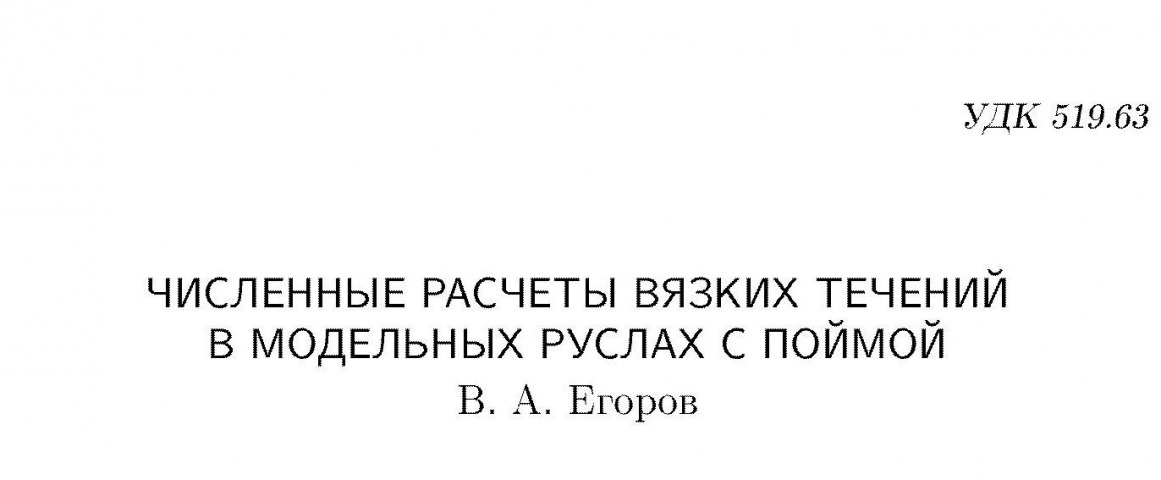 УДК 519.63

ЧИСЛЕННЫЕ РАСЧЕТЫ ВЯЗКИХ ТЕЧЕНИЙ В МОДЕЛЬНЫХ РУСЛАХ С ПОЙМОЙ

В. А. Егоров